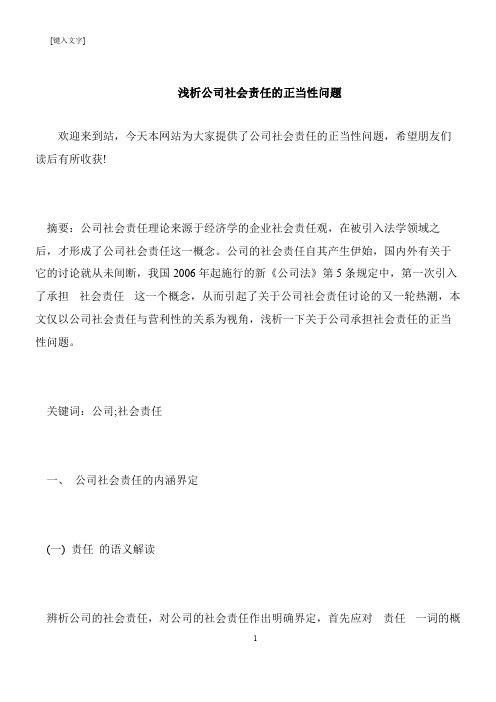 [键入文字]

浅析公司社会责任的正当性问题

欢迎来到站，今天本网站为大家提供了公司社会责任的正当性问题，希望朋友们读后有所收获!

摘要：公司社会责任理论来源于经济学的企业社会责任观，在被引入法学领域之后，才形成了公司社会责任这一概念。公司的社会责任自其产生伊始，国内外有关于它的讨论就从未间断，我国 2006 年起施行的新《公司法》第 5 条规定中，第一次引入了承担 社会责任 这一个概念，从而引起了关于公司社会责任讨论的又一轮热潮，本文仅以公司社会责任与营利性的关系为视角，浅析一下关于公司承担社会责任的正当性问题。

关键词：公司;社会责任

一、 公司社会责任的内涵界定

(一) 责任 的语义解读

辨析公司的社会责任，对公司的社会责任作出明确界定，首先应对 责任 一词的概

1